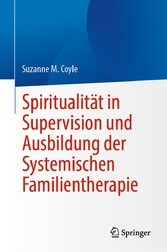 Suzanne M. Coyle

Spiritualität in Supervision und Ausbildung der Systemischen Familientherapie

Springer